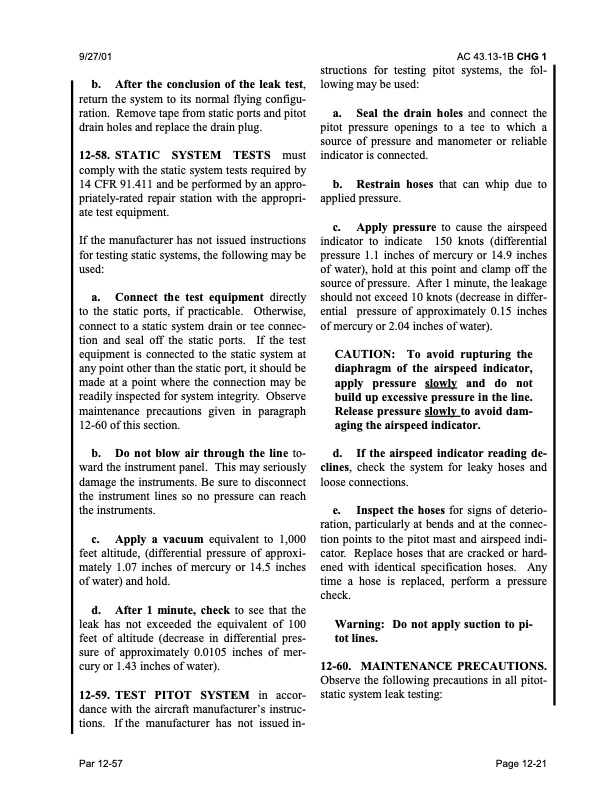 9/27/01

AC 43.13-1B CHG 1

b. After the conclusion of the leak test, return the system to its normal flying configuration. Remove tape from static ports and pitot drain holes and replace the drain plug.

12-58. STATIC SYSTEM TESTS must comply with the static system tests required by 14 CFR 91.411 and be performed by an appropriately-rated repair station with the appropriate test equipment.

If the manufacturer has not issued instructions for testing static systems, the following may be used:

a. Connect the test equipment directly to the static ports, if practicable. Otherwise, connect to a static system drain or tee connection and seal off the static ports. If the test equipment is connected to the static system at any point other than the static port, it should be made at a point where the connection may be readily inspected for system integrity. Observe maintenance precautions given in paragraph 12-60 of this section.

b. Do not blow air through the line toward the instrument panel. This may seriously damage the instruments. Be sure to disconnect the instrument lines so no pressure can reach the instruments.

c. Apply a vacuum equivalent to 1,000 feet altitude, (differential pressure of approximately 1.07 inches of mercury or 14.5 inches of water) and hold.

d. After 1 minute, check to see that the leak has not exceeded the equivalent of 100 feet of altitude (decrease in differential pressure of approximately 0.0105 inches of mercury or 1.43 inches of water).

12-59. TEST PITOT SYSTEM in accordance with the aircraft manufacturer's instructions. If the manufacturer has not issued instructions for testing pitot systems, the following may be used:

a. Seal the drain holes and connect the pitot pressure openings to a tee to which a source of pressure and manometer or reliable indicator is connected.

b. Restrain hoses that can whip due to applied pressure.

c. Apply pressure to cause the airspeed indicator to indicate 150 knots (differential pressure 1.1 inches of mercury or 14.9 inches of water), hold at this point and clamp off the source of pressure. After 1 minute, the leakage should not exceed 10 knots (decrease in differential pressure of approximately 0.15 inches of mercury or 2.04 inches of water).

CAUTION: To avoid rupturing the diaphragm of the airspeed indicator, apply pressure slowly and do not build up excessive pressure in the line. Release pressure slowly to avoid damaging the airspeed indicator.

d. If the airspeed indicator reading declines, check the system for leaky hoses and loose connections.

e. Inspect the hoses for signs of deterioration, particularly at bends and at the connection points to the pitot mast and airspeed indicator. Replace hoses that are cracked or hardened with identical specification hoses. Any time a hose is replaced, perform a pressure check.

Warning: Do not apply suction to pitot lines.

12-60. MAINTENANCE PRECAUTIONS. Observe the following precautions in all pitot-static system leak testing:

Par 12-57

Page 12-21